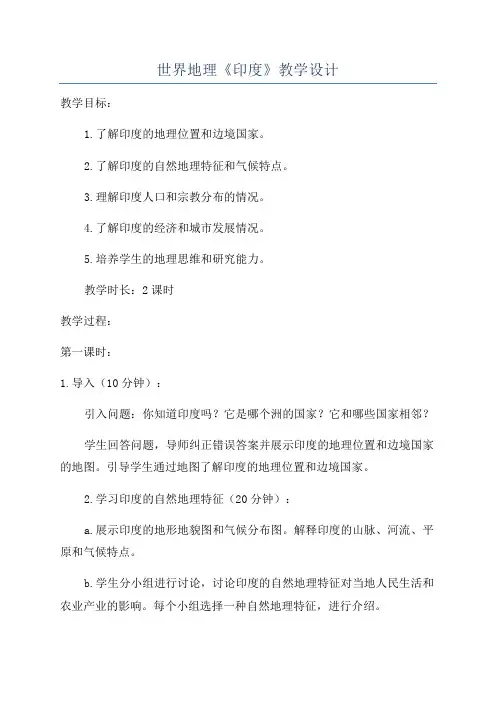 世界地理《印度》教学设计

教学目标：

1.了解印度的地理位置和边境国家。

2.了解印度的自然地理特征和气候特点。

3.理解印度人口和宗教分布的情况。

4.了解印度的经济和城市发展情况。

5.培养学生的地理思维和研究能力。

教学时长：2课时

教学过程：

第一课时：

1.导入（10分钟）：

引入问题：你知道印度吗？它是哪个洲的国家？它和哪些国家相邻？

学生回答问题，导师纠正错误答案并展示印度的地理位置和边境国家的地图。引导学生通过地图了解印度的地理位置和边境国家。

2.学习印度的自然地理特征（20分钟）：

a.展示印度的地形地貌图和气候分布图。解释印度的山脉、河流、平原和气候特点。

b.学生分小组进行讨论，讨论印度的自然地理特征对当地人民生活和农业产业的影响。每个小组选择一种自然地理特征，进行介绍。